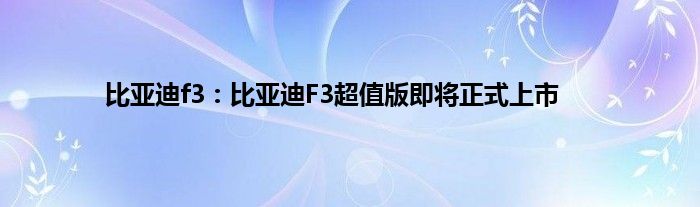 比亚迪f3：比亚迪F3超值版即将正式上市